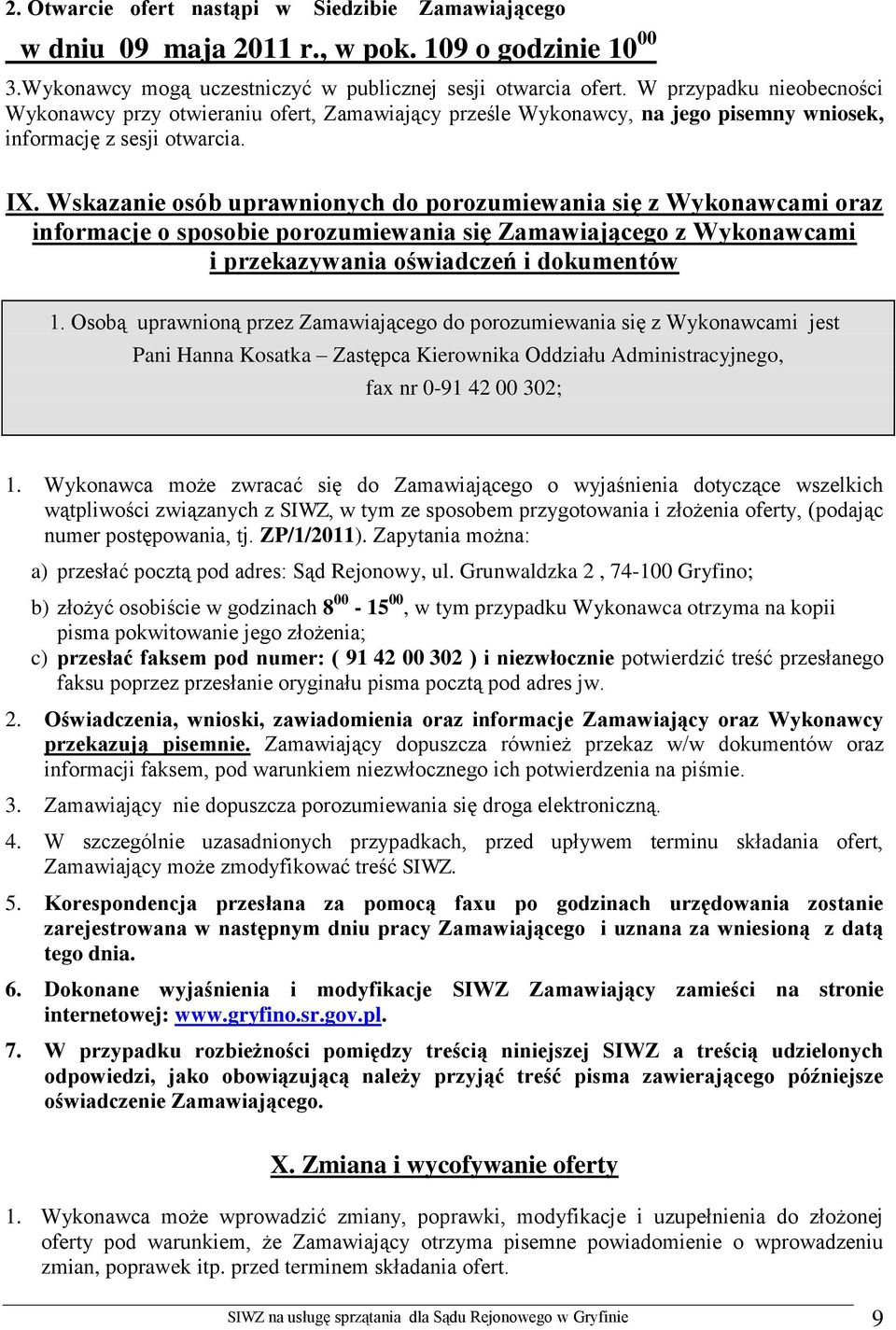 2. Otwarcie ofert nastąpi w Siedzibie Zamawiającego

w dniu 09 maja 2011 r., w pok. 109 o godzinie $10^{00}$

3.Wykonawcy mogą uczestniczyć w publicznej sesji otwarcia ofert. W przypadku nieobecności Wykonawcy przy otwieraniu ofert, Zamawiający prześle Wykonawcy, na jego pisemny wniosek, informację z sesji otwarcia.

IX. Wskazanie osób uprawnionych do porozumiewania się z Wykonawcami oraz informacje o sposobie porozumiewania się Zamawiającego z Wykonawcami i przekazywania oświadczeń i dokumentów

1. Osobą uprawnioną przez Zamawiającego do porozumiewania się z Wykonawcami jest Pani Hanna Kosatka – Zastępca Kierownika Oddziału Administracyjnego, fax nr 0-91 42 00 302;

1. Wykonawca może zwracać się do Zamawiającego o wyjaśnienia dotyczące wszelkich wątpliwości związanych z SIWZ, w tym ze sposobem przygotowania i złożenia oferty, (podając numer postępowania, tj. ZP/1/2011). Zapytania można:

a) przesłać pocztą pod adres: Sąd Rejonowy, ul. Grunwaldzka 2 , 74-100 Gryfino;

b) złożyć osobiście w godzinach $8^{00}$ - $15^{00}$, w tym przypadku Wykonawca otrzyma na kopii pisma pokwitowanie jego złożenia;

c) przesłać faksem pod numer: ( 91 42 00 302 ) i niezwłocznie potwierdzić treść przesłanego faksu poprzez przesłanie oryginału pisma pocztą pod adres jw.

2. Oświadczenia, wnioski, zawiadomienia oraz informacje Zamawiający oraz Wykonawcy przekazują pisemnie. Zamawiający dopuszcza również przekaz w/w dokumentów oraz informacji faksem, pod warunkiem niezwłocznego ich potwierdzenia na piśmie.

3. Zamawiający nie dopuszcza porozumiewania się droga elektroniczną.

4. W szczególnie uzasadnionych przypadkach, przed upływem terminu składania ofert, Zamawiający może zmodyfikować treść SIWZ.

5. Korespondencja przesłana za pomocą faxu po godzinach urzędowania zostanie zarejestrowana w następnym dniu pracy Zamawiającego i uznana za wniesioną z datą tego dnia.

6. Dokonane wyjaśnienia i modyfikacje SIWZ Zamawiający zamieści na stronie internetowej: www.gryfino.sr.gov.pl.

7. W przypadku rozbieżności pomiędzy treścią niniejszej SIWZ a treścią udzielonych odpowiedzi, jako obowiązującą należy przyjąć treść pisma zawierającego późniejsze oświadczenie Zamawiającego.

X. Zmiana i wycofywanie oferty

1. Wykonawca może wprowadzić zmiany, poprawki, modyfikacje i uzupełnienia do złożonej oferty pod warunkiem, że Zamawiający otrzyma pisemne powiadomienie o wprowadzeniu zmian, poprawek itp. przed terminem składania ofert.

SIWZ na usługę sprzątania dla Sądu Rejonowego w Gryfinie 9